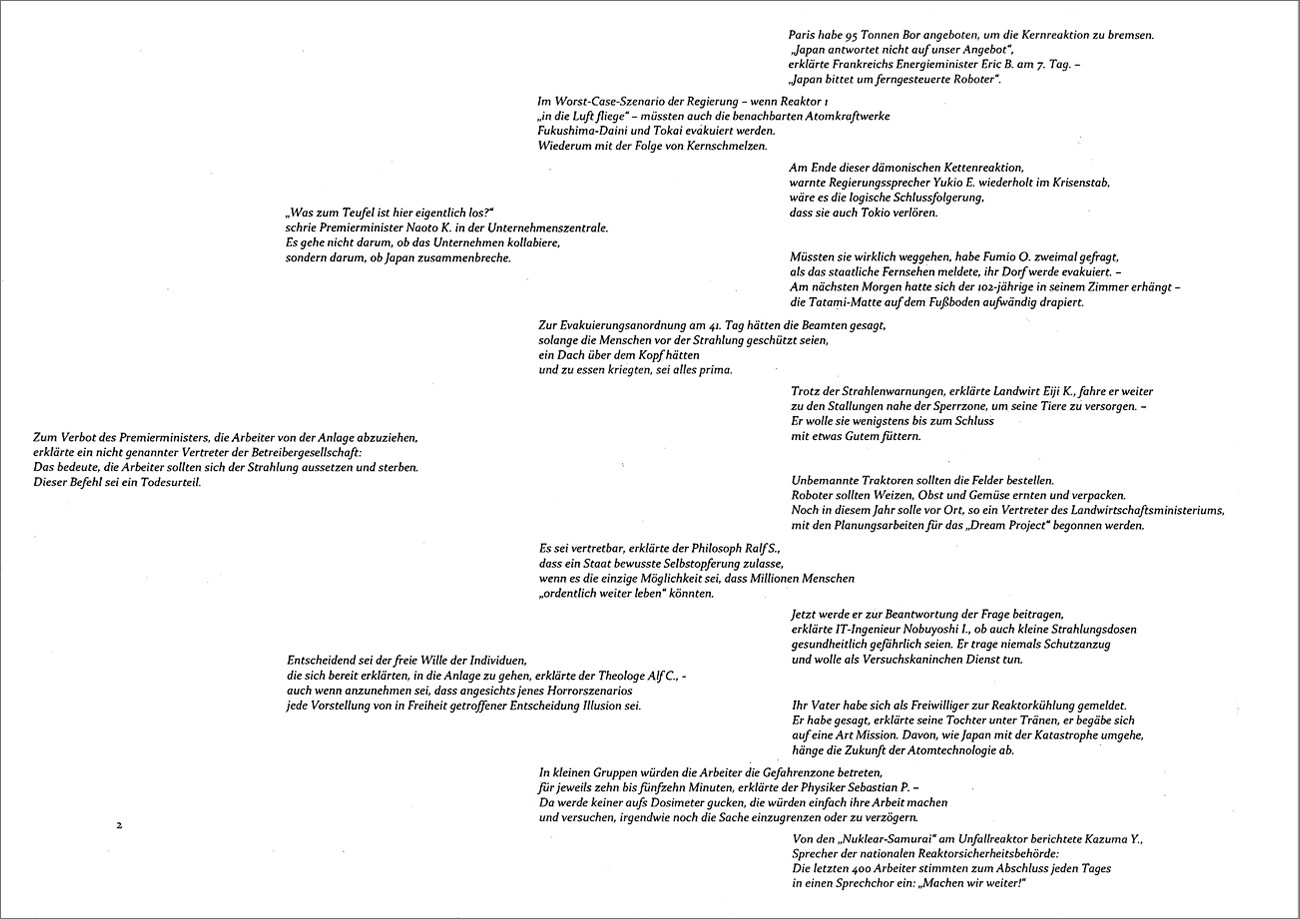 Paris habe 95 Tonnen Bor angeboten, um die Kernreaktion zu bremsen. „Japan antwortet nicht auf unser Angebot", erklärte Frankreichs Energieminister Eric B. am 7. Tag. – „Japan bittet um ferngesteuerte Roboter".

Im Worst-Case-Szenario der Regierung – wenn Reaktor 1 „in die Luft fliege" – müssten auch die benachbarten Atomkraftwerke Fukushima-Daini und Tokai evakuiert werden. Wiederum mit der Folge von Kernschmelzen.

Am Ende dieser dämonischen Kettenreaktion, warnte Regierungssprecher Yukio E. wiederholt im Krisenstab, wäre es die logische Schlussfolgerung, dass sie auch Tokio verlören.

„Was zum Teufel ist hier eigentlich los?" schrie Premierminister Naoto K. in der Unternehmenszentrale. Es gehe nicht darum, ob das Unternehmen kollabiere, sondern darum, ob Japan zusammenbreche.

Müssten sie wirklich weggehen, habe Fumio O. zweimal gefragt, als das staatliche Fernsehen meldete, ihr Dorf werde evakuiert. – Am nächsten Morgen hatte sich der 102-jährige in seinem Zimmer erhängt – die Tatami-Matte auf dem Fußboden aufwändig drapiert.

Zur Evakuierungsanordnung am 41. Tag hätten die Beamten gesagt, solange die Menschen vor der Strahlung geschützt seien, ein Dach über dem Kopf hätten und zu essen kriegten, sei alles prima.

Trotz der Strahlenwarnungen, erklärte Landwirt Eiji K., fahre er weiter zu den Stallungen nahe der Sperrzone, um seine Tiere zu versorgen. – Er wolle sie wenigstens bis zum Schluss mit etwas Gutem füttern.

Zum Verbot des Premierministers, die Arbeiter von der Anlage abzuziehen, erklärte ein nicht genannter Vertreter der Betreibergesellschaft: Das bedeute, die Arbeiter sollten sich der Strahlung aussetzen und sterben. Dieser Befehl sei ein Todesurteil.

Unbemannte Traktoren sollten die Felder bestellen. Roboter sollten Weizen, Obst und Gemüse ernten und verpacken. Noch in diesem Jahr solle vor Ort, so ein Vertreter des Landwirtschaftsministeriums, mit den Planungsarbeiten für das „Dream Project" begonnen werden.

Es sei vertretbar, erklärte der Philosoph Ralf S., dass ein Staat bewusste Selbstopferung zulasse, wenn es die einzige Möglichkeit sei, dass Millionen Menschen „ordentlich weiter leben" könnten.

Jetzt werde er zur Beantwortung der Frage beitragen, erklärte IT-Ingenieur Nobuyoshi I., ob auch kleine Strahlungsdosen gesundheitlich gefährlich seien. Er trage niemals Schutzanzug und wolle als Versuchskaninchen Dienst tun.

Entscheidend sei der freie Wille der Individuen, die sich bereit erklärten, in die Anlage zu gehen, erklärte der Theologe Alf C., - auch wenn anzunehmen sei, dass angesichts jenes Horrorszenarios jede Vorstellung von in Freiheit getroffener Entscheidung Illusion sei.

Ihr Vater habe sich als Freiwilliger zur Reaktorkühlung gemeldet. Er habe gesagt, erklärte seine Tochter unter Tränen, er begäbe sich auf eine Art Mission. Davon, wie Japan mit der Katastrophe umgehe, hänge die Zukunft der Atomtechnologie ab.

In kleinen Gruppen würden die Arbeiter die Gefahrenzone betreten, für jeweils zehn bis fünfzehn Minuten, erklärte der Physiker Sebastian P. – Da werde keiner aufs Dosimeter gucken, die würden einfach ihre Arbeit machen und versuchen, irgendwie noch die Sache einzugrenzen oder zu verzögern.

2

Von den „Nuklear-Samurai" am Unfallreaktor berichtete Kazuma Y., Sprecher der nationalen Reaktorsicherheitsbehörde: Die letzten 400 Arbeiter stimmten zum Abschluss jeden Tages in einen Sprechchor ein: „Machen wir weiter!"